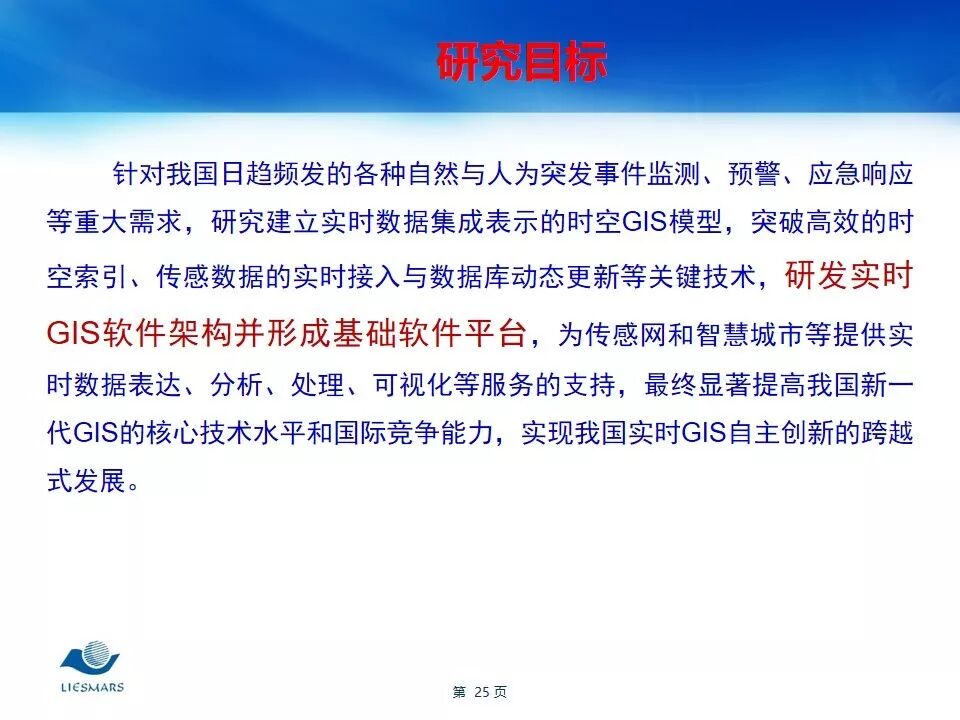 研究目标

针对我国日趋频发的各种自然与人为突发事件监测、预警、应急响应等重大需求，研究建立实时数据集成表示的时空GIS模型，突破高效的时空索引、传感数据的实时接入与数据库动态更新等关键技术，研发实时GIS软件架构并形成基础软件平台，为传感网和智慧城市等提供实时数据表达、分析、处理、可视化等服务的支持，最终显著提高我国新一代GIS的核心技术水平和国际竞争能力，实现我国实时GIS自主创新的跨越式发展。

LIESMARS

第 25 页